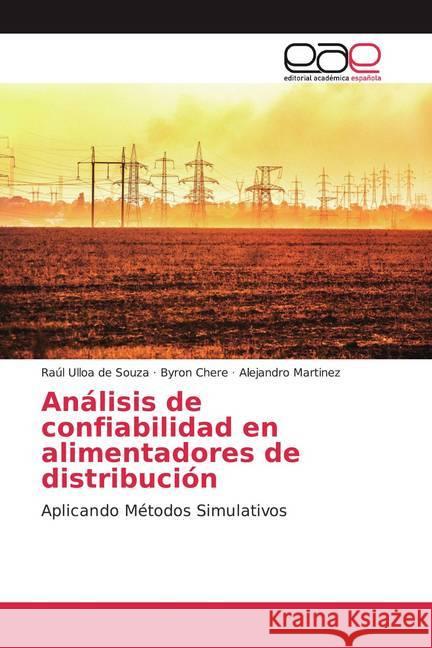 eae
editorial académica española

Raúl Ulloa de Souza · Byron Chere · Alejandro Martinez

Análisis de confiabilidad en alimentadores de distribución

Aplicando Métodos Simulativos

Kraina Książek